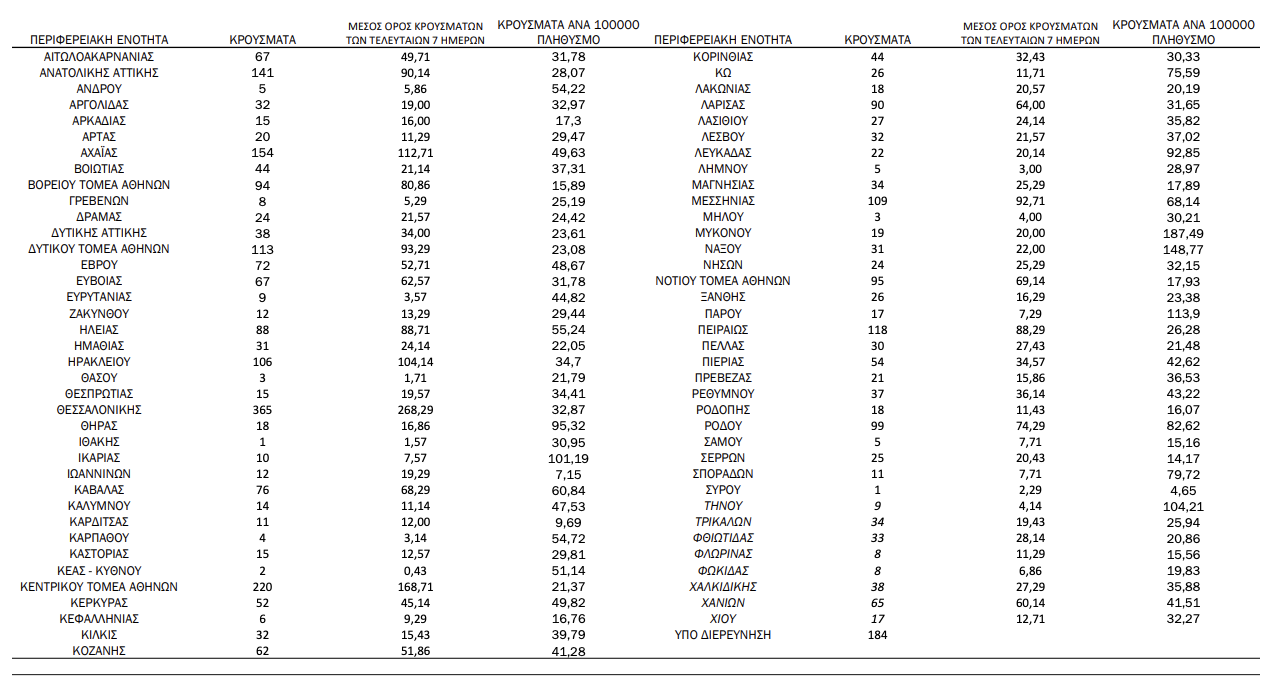 | ΠΕΡΙΦΕΡΕΙΑΚΗ ΕΝΟΤΗΤΑ | ΚΡΟΥΣΜΑΤΑ | ΜΕΣΟΣ ΟΡΟΣ ΚΡΟΥΣΜΑΤΩΝ ΤΩΝ ΤΕΛΕΥΤΑΙΩΝ 7 ΗΜΕΡΩΝ | ΚΡΟΥΣΜΑΤΑ ΑΝΑ 100000 ΠΛΗΘΥΣΜΟ |
|---|---|---|---|
| ΑΙΤΩΛΟΑΚΑΡΝΑΝΙΑΣ | 67 | 49,71 | 31,78 |
| ΑΝΑΤΟΛΙΚΗΣ ΑΤΤΙΚΗΣ | 141 | 90,14 | 28,07 |
| ΑΝΔΡΟΥ | 5 | 5,86 | 54,22 |
| ΑΡΓΟΛΙΔΑΣ | 32 | 19,00 | 32,97 |
| ΑΡΚΑΔΙΑΣ | 15 | 16,00 | 17,3 |
| ΑΡΤΑΣ | 20 | 11,29 | 29,47 |
| ΑΧΑΪΑΣ | 154 | 112,71 | 49,63 |
| ΒΟΙΩΤΙΑΣ | 44 | 21,14 | 37,31 |
| ΒΟΡΕΙΟΥ ΤΟΜΕΑ ΑΘΗΝΩΝ | 94 | 80,86 | 15,89 |
| ΓΡΕΒΕΝΩΝ | 8 | 5,29 | 25,19 |
| ΔΡΑΜΑΣ | 24 | 21,57 | 24,42 |
| ΔΥΤΙΚΗΣ ΑΤΤΙΚΗΣ | 38 | 34,00 | 23,61 |
| ΔΥΤΙΚΟΥ ΤΟΜΕΑ ΑΘΗΝΩΝ | 113 | 93,29 | 23,08 |
| ΕΒΡΟΥ | 72 | 52,71 | 48,67 |
| ΕΥΒΟΙΑΣ | 67 | 62,57 | 31,78 |
| ΕΥΡΥΤΑΝΙΑΣ | 9 | 3,57 | 44,82 |
| ΖΑΚΥΝΘΟΥ | 12 | 13,29 | 29,44 |
| ΗΛΕΙΑΣ | 88 | 88,71 | 55,24 |
| ΗΜΑΘΙΑΣ | 31 | 24,14 | 22,05 |
| ΗΡΑΚΛΕΙΟΥ | 106 | 104,14 | 34,7 |
| ΘΑΣΟΥ | 3 | 1,71 | 21,79 |
| ΘΕΣΠΡΩΤΙΑΣ | 15 | 19,57 | 34,41 |
| ΘΕΣΣΑΛΟΝΙΚΗΣ | 365 | 268,29 | 32,87 |
| ΘΗΡΑΣ | 18 | 16,86 | 95,32 |
| ΙΘΑΚΗΣ | 1 | 1,57 | 30,95 |
| ΙΚΑΡΙΑΣ | 10 | 7,57 | 101,19 |
| ΙΩΑΝΝΙΝΩΝ | 12 | 19,29 | 7,15 |
| ΚΑΒΑΛΑΣ | 76 | 68,29 | 60,84 |
| ΚΑΛΥΜΝΟΥ | 14 | 11,14 | 47,53 |
| ΚΑΡΔΙΤΣΑΣ | 11 | 12,00 | 9,69 |
| ΚΑΡΠΑΘΟΥ | 4 | 3,14 | 54,72 |
| ΚΑΣΤΟΡΙΑΣ | 15 | 12,57 | 29,81 |
| ΚΕΑΣ - ΚΥΘΝΟΥ | 2 | 0,43 | 51,14 |
| ΚΕΝΤΡΙΚΟΥ ΤΟΜΕΑ ΑΘΗΝΩΝ | 220 | 168,71 | 21,37 |
| ΚΕΡΚΥΡΑΣ | 52 | 45,14 | 49,82 |
| ΚΕΦΑΛΛΗΝΙΑΣ | 6 | 9,29 | 16,76 |
| ΚΙΛΚΙΣ | 32 | 15,43 | 39,79 |
| ΚΟΖΑΝΗΣ | 62 | 51,86 | 41,28 |

| ΠΕΡΙΦΕΡΕΙΑΚΗ ΕΝΟΤΗΤΑ | ΚΡΟΥΣΜΑΤΑ | ΜΕΣΟΣ ΟΡΟΣ ΚΡΟΥΣΜΑΤΩΝ ΤΩΝ ΤΕΛΕΥΤΑΙΩΝ 7 ΗΜΕΡΩΝ | ΚΡΟΥΣΜΑΤΑ ΑΝΑ 100000 ΠΛΗΘΥΣΜΟ |
|---|---|---|---|
| ΚΟΡΙΝΘΙΑΣ | 44 | 32,43 | 30,33 |
| ΚΩ | 26 | 11,71 | 75,59 |
| ΛΑΚΩΝΙΑΣ | 18 | 20,57 | 20,19 |
| ΛΑΡΙΣΑΣ | 90 | 64,00 | 31,65 |
| ΛΑΣΙΘΙΟΥ | 27 | 24,14 | 35,82 |
| ΛΕΣΒΟΥ | 32 | 21,57 | 37,02 |
| ΛΕΥΚΑΔΑΣ | 22 | 20,14 | 92,85 |
| ΛΗΜΝΟΥ | 5 | 3,00 | 28,97 |
| ΜΑΓΝΗΣΙΑΣ | 34 | 25,29 | 17,89 |
| ΜΕΣΣΗΝΙΑΣ | 109 | 92,71 | 68,14 |
| ΜΗΛΟΥ | 3 | 4,00 | 30,21 |
| ΜΥΚΟΝΟΥ | 19 | 20,00 | 187,49 |
| ΝΑΞΟΥ | 31 | 22,00 | 148,77 |
| ΝΗΣΩΝ | 24 | 25,29 | 32,15 |
| ΝΟΤΙΟΥ ΤΟΜΕΑ ΑΘΗΝΩΝ | 95 | 69,14 | 17,93 |
| ΞΑΝΘΗΣ | 26 | 16,29 | 23,38 |
| ΠΑΡΟΥ | 17 | 7,29 | 113,9 |
| ΠΕΙΡΑΙΩΣ | 118 | 88,29 | 26,28 |
| ΠΕΛΛΑΣ | 30 | 27,43 | 21,48 |
| ΠΙΕΡΙΑΣ | 54 | 34,57 | 42,62 |
| ΠΡΕΒΕΖΑΣ | 21 | 15,86 | 36,53 |
| ΡΕΘΥΜΝΟΥ | 37 | 36,14 | 43,22 |
| ΡΟΔΟΠΗΣ | 18 | 11,43 | 16,07 |
| ΡΟΔΟΥ | 99 | 74,29 | 82,62 |
| ΣΑΜΟΥ | 5 | 7,71 | 15,16 |
| ΣΕΡΡΩΝ | 25 | 20,43 | 14,17 |
| ΣΠΟΡΑΔΩΝ | 11 | 7,71 | 79,72 |
| ΣΥΡΟΥ | 1 | 2,29 | 4,65 |
| ΤΗΝΟΥ | 9 | 4,14 | 104,21 |
| ΤΡΙΚΑΛΩΝ | 34 | 19,43 | 25,94 |
| ΦΘΙΩΤΙΔΑΣ | 33 | 28,14 | 20,86 |
| ΦΛΩΡΙΝΑΣ | 8 | 11,29 | 15,56 |
| ΦΩΚΙΔΑΣ | 8 | 6,86 | 19,83 |
| ΧΑΛΚΙΔΙΚΗΣ | 38 | 27,29 | 35,88 |
| ΧΑΝΙΩΝ | 65 | 60,14 | 41,51 |
| ΧΙΟΥ | 17 | 12,71 | 32,27 |
| ΥΠΟ ΔΙΕΡΕΥΝΗΣΗ | 184 | | |